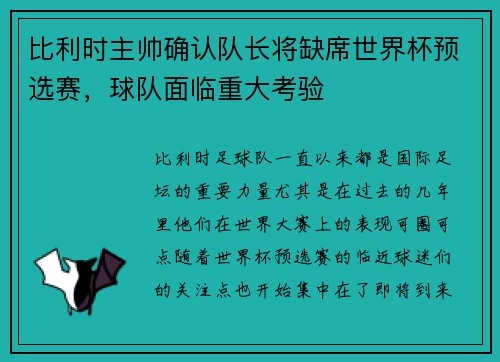 比利时主帅确认队长将缺席世界杯预选赛，球队面临重大考验

比利时足球队一直以来都是国际足坛的重要力量尤其是在过去的几年里他们在世界大赛上的表现可圈可点随着世界杯预选赛的临近球迷们的关注点也开始集中在了即将到来